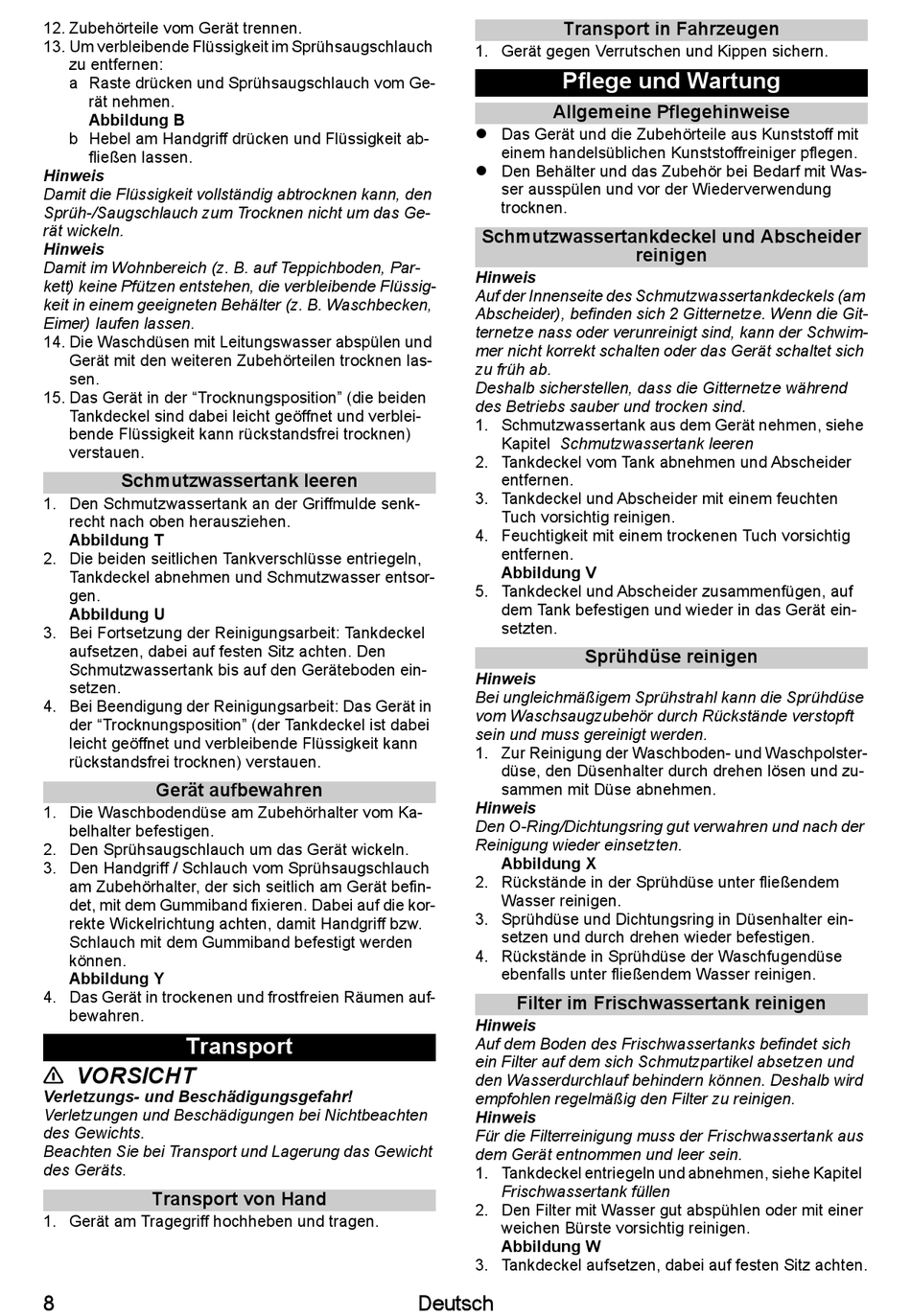 12. Zubehörteile vom Gerät trennen.
13. Um verbleibende Flüssigkeit im Sprühsaugschlauch zu entfernen:
a Raste drücken und Sprühsaugschlauch vom Gerät nehmen.
Abbildung B
b Hebel am Handgriff drücken und Flüssigkeit abfließen lassen.
Hinweis
Damit die Flüssigkeit vollständig abtrocknen kann, den Sprüh-/Saugschlauch zum Trocknen nicht um das Gerät wickeln.
Hinweis
Damit im Wohnbereich (z. B. auf Teppichboden, Parkett) keine Pfützen entstehen, die verbleibende Flüssigkeit in einem geeigneten Behälter (z. B. Waschbecken, Eimer) laufen lassen.
14. Die Waschdüsen mit Leitungswasser abspülen und Gerät mit den weiteren Zubehörteilen trocknen lassen.
15. Das Gerät in der “Trocknungsposition” (die beiden Tankdeckel sind dabei leicht geöffnet und verbleibende Flüssigkeit kann rückstandsfrei trocknen) verstauen.

Schmutzwassertank leeren
1. Den Schmutzwassertank an der Griffmulde senkrecht nach oben herausziehen.
Abbildung T
2. Die beiden seitlichen Tankverschlüsse entriegeln, Tankdeckel abnehmen und Schmutzwasser entsorgen.
Abbildung U
3. Bei Fortsetzung der Reinigungsarbeit: Tankdeckel aufsetzen, dabei auf festen Sitz achten. Den Schmutzwassertank bis auf den Geräteboden einsetzen.
4. Bei Beendigung der Reinigungsarbeit: Das Gerät in der “Trocknungsposition” (der Tankdeckel ist dabei leicht geöffnet und verbleibende Flüssigkeit kann rückstandsfrei trocknen) verstauen.

Gerät aufbewahren
1. Die Waschbodendüse am Zubehörhalter vom Kabelhalter befestigen.
2. Den Sprühsaugschlauch um das Gerät wickeln.
3. Den Handgriff / Schlauch vom Sprühsaugschlauch am Zubehörhalter, der sich seitlich am Gerät befindet, mit dem Gummiband fixieren. Dabei auf die korrekte Wickelrichtung achten, damit Handgriff bzw. Schlauch mit dem Gummiband befestigt werden können.
Abbildung Y
4. Das Gerät in trockenen und frostfreien Räumen aufbewahren.

Transport

⚠ VORSICHT
Verletzungs- und Beschädigungsgefahr!
Verletzungen und Beschädigungen bei Nichtbeachten des Gewichts.
Beachten Sie bei Transport und Lagerung das Gewicht des Geräts.

Transport von Hand
1. Gerät am Tragegriff hochheben und tragen.

Transport in Fahrzeugen
1. Gerät gegen Verrutschen und Kippen sichern.

Pflege und Wartung

Allgemeine Pflegehinweise
● Das Gerät und die Zubehörteile aus Kunststoff mit einem handelsüblichen Kunststoffreiniger pflegen.
● Den Behälter und das Zubehör bei Bedarf mit Wasser ausspülen und vor der Wiederverwendung trocknen.

Schmutzwassertankdeckel und Abscheider reinigen
Hinweis
Auf der Innenseite des Schmutzwassertankdeckels (am Abscheider), befinden sich 2 Gitternetze. Wenn die Gitternetze nass oder verunreinigt sind, kann der Schwimmer nicht korrekt schalten oder das Gerät schaltet sich zu früh ab.
Deshalb sicherstellen, dass die Gitternetze während des Betriebs sauber und trocken sind.
1. Schmutzwassertank aus dem Gerät nehmen, siehe Kapitel Schmutzwassertank leeren
2. Tankdeckel vom Tank abnehmen und Abscheider entfernen.
3. Tankdeckel und Abscheider mit einem feuchten Tuch vorsichtig reinigen.
4. Feuchtigkeit mit einem trockenen Tuch vorsichtig entfernen.
Abbildung V
5. Tankdeckel und Abscheider zusammenfügen, auf dem Tank befestigen und wieder in das Gerät einsetzten.

Sprühdüse reinigen
Hinweis
Bei ungleichmäßigem Sprühstrahl kann die Sprühdüse vom Waschsaugzubehör durch Rückstände verstopft sein und muss gereinigt werden.
1. Zur Reinigung der Waschboden- und Waschpolsterdüse, den Düsenhalter durch drehen lösen und zusammen mit Düse abnehmen.
Hinweis
Den O-Ring/Dichtungsring gut verwahren und nach der Reinigung wieder einsetzten.
Abbildung X
2. Rückstände in der Sprühdüse unter fließendem Wasser reinigen.
3. Sprühdüse und Dichtungsring in Düsenhalter einsetzen und durch drehen wieder befestigen.
4. Rückstände in Sprühdüse der Waschfugendüse ebenfalls unter fließendem Wasser reinigen.

Filter im Frischwassertank reinigen
Hinweis
Auf dem Boden des Frischwassertanks befindet sich ein Filter auf dem sich Schmutzpartikel absetzen und den Wasserdurchlauf behindern können. Deshalb wird empfohlen regelmäßig den Filter zu reinigen.
Hinweis
Für die Filterreinigung muss der Frischwassertank aus dem Gerät entnommen und leer sein.
1. Tankdeckel entriegeln und abnehmen, siehe Kapitel Frischwassertank füllen
2. Den Filter mit Wasser gut abspülen oder mit einer weichen Bürste vorsichtig reinigen.
Abbildung W
3. Tankdeckel aufsetzen, dabei auf festen Sitz achten.

8 Deutsch